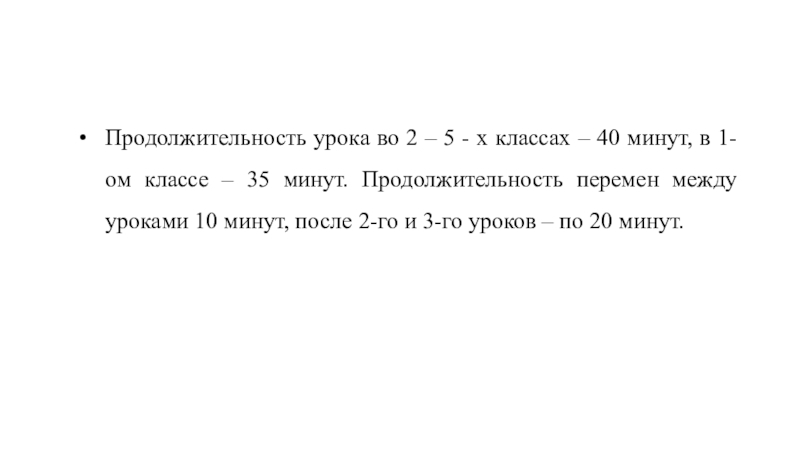 • Продолжительность урока во 2 – 5 - х классах – 40 минут, в 1-ом классе – 35 минут. Продолжительность перемен между уроками 10 минут, после 2-го и 3-го уроков – по 20 минут.